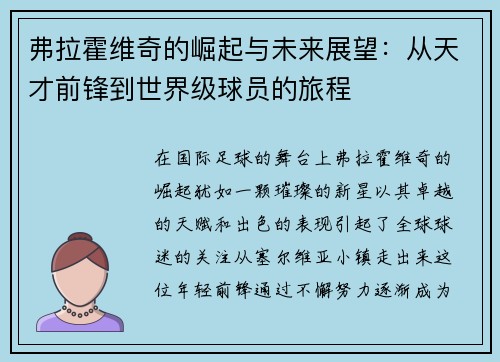 弗拉霍维奇的崛起与未来展望：从天才前锋到世界级球员的旅程

在国际足球的舞台上弗拉霍维奇的崛起犹如一颗璀璨的新星以其卓越的天赋和出色的表现引起了全球球迷的关注从塞尔维亚小镇走出来这位年轻前锋通过不懈努力逐渐成为